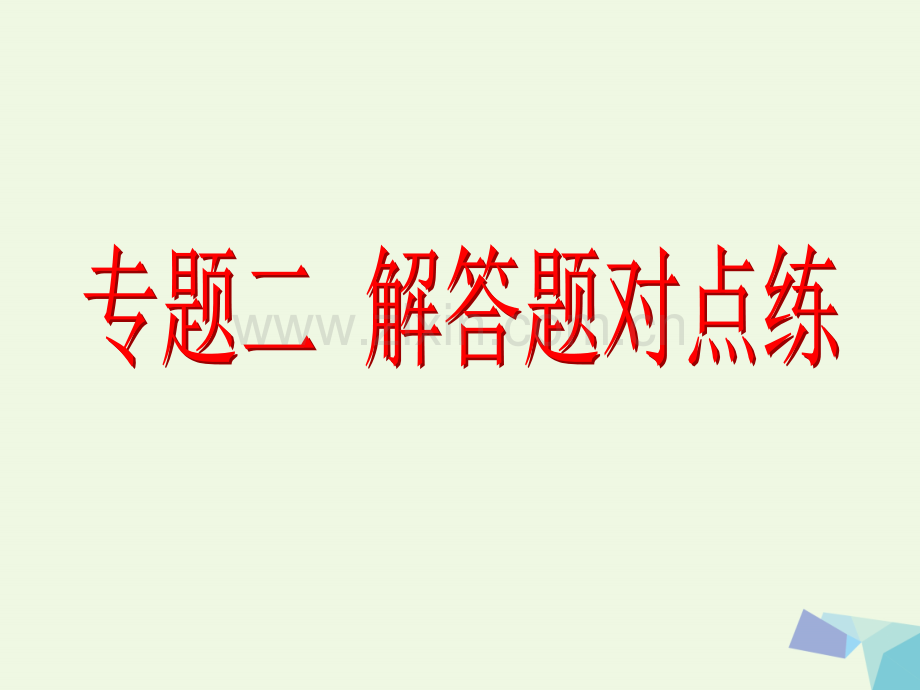 专题二　解答题对点练

www.zixin.com.cn